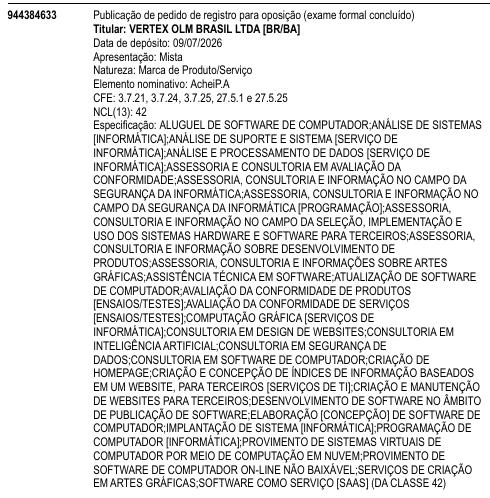 944384633

Publicação de pedido de registro para oposição (exame formal concluído)
Titular: VERTEX OLM BRASIL LTDA [BR/BA]
Data de depósito: 09/07/2026
Apresentação: Mista
Natureza: Marca de Produto/Serviço
Elemento nominativo: AcheiP.A
CFE: 3.7.21, 3.7.24, 3.7.25, 27.5.1 e 27.5.25
NCL(13): 42
Especificação: ALUGUEL DE SOFTWARE DE COMPUTADOR;ANÁLISE DE SISTEMAS [INFORMÁTICA];ANÁLISE DE SUPORTE E SISTEMA [SERVIÇO DE INFORMÁTICA];ANÁLISE E PROCESSAMENTO DE DADOS [SERVIÇO DE INFORMÁTICA];ASSESSORIA E CONSULTORIA EM AVALIAÇÃO DA CONFORMIDADE;ASSESSORIA, CONSULTORIA E INFORMAÇÃO NO CAMPO DA SEGURANÇA DA INFORMÁTICA;ASSESSORIA, CONSULTORIA E INFORMAÇÃO NO CAMPO DA SEGURANÇA DA INFORMÁTICA [PROGRAMAÇÃO];ASSESSORIA, CONSULTORIA E INFORMAÇÃO NO CAMPO DA SELEÇÃO, IMPLEMENTAÇÃO E USO DOS SISTEMAS HARDWARE E SOFTWARE PARA TERCEIROS;ASSESSORIA, CONSULTORIA E INFORMAÇÃO SOBRE DESENVOLVIMENTO DE PRODUTOS;ASSESSORIA, CONSULTORIA E INFORMAÇÕES SOBRE ARTES GRÁFICAS;ASSISTÊNCIA TÉCNICA EM SOFTWARE;ATUALIZAÇÃO DE SOFTWARE DE COMPUTADOR;AVALIAÇÃO DA CONFORMIDADE DE PRODUTOS [ENSAIOS/TESTES];AVALIAÇÃO DA CONFORMIDADE DE SERVIÇOS [ENSAIOS/TESTES];COMPUTAÇÃO GRÁFICA [SERVIÇOS DE INFORMÁTICA];CONSULTORIA EM DESIGN DE WEBSITES;CONSULTORIA EM INTELIGÊNCIA ARTIFICIAL;CONSULTORIA EM SEGURANÇA DE DADOS;CONSULTORIA EM SOFTWARE DE COMPUTADOR;CRIAÇÃO DE HOMEPAGE;CRIAÇÃO E CONCEPÇÃO DE ÍNDICES DE INFORMAÇÃO BASEADOS EM UM WEBSITE, PARA TERCEIROS [SERVIÇOS DE TI];CRIAÇÃO E MANUTENÇÃO DE WEBSITES PARA TERCEIROS;DESENVOLVIMENTO DE SOFTWARE NO ÂMBITO DE PUBLICAÇÃO DE SOFTWARE;ELABORAÇÃO [CONCEPÇÃO] DE SOFTWARE DE COMPUTADOR;IMPLANTAÇÃO DE SISTEMA [INFORMÁTICA];PROGRAMAÇÃO DE COMPUTADOR [INFORMÁTICA];PROVIMENTO DE SISTEMAS VIRTUAIS DE COMPUTADOR POR MEIO DE COMPUTAÇÃO EM NUVEM;PROVIMENTO DE SOFTWARE DE COMPUTADOR ON-LINE NÃO BAIXÁVEL;SERVIÇOS DE CRIAÇÃO EM ARTES GRÁFICAS;SOFTWARE COMO SERVIÇO [SAAS] (DA CLASSE 42)